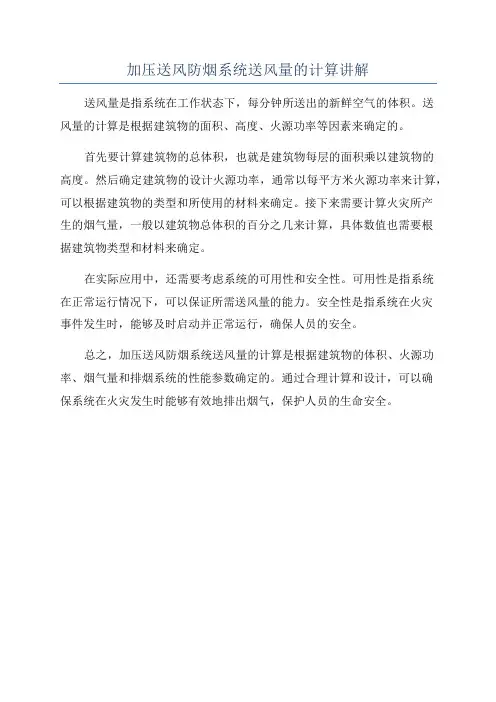 加压送风防烟系统送风量的计算讲解

送风量是指系统在工作状态下，每分钟所送出的新鲜空气的体积。送风量的计算是根据建筑物的面积、高度、火源功率等因素来确定的。

首先要计算建筑物的总体积，也就是建筑物每层的面积乘以建筑物的高度。然后确定建筑物的设计火源功率，通常以每平方米火源功率来计算，可以根据建筑物的类型和所使用的材料来确定。接下来需要计算火灾所产生的烟气量，一般以建筑物总体积的百分之几来计算，具体数值也需要根据建筑物类型和材料来确定。

在实际应用中，还需要考虑系统的可用性和安全性。可用性是指系统在正常运行情况下，可以保证所需送风量的能力。安全性是指系统在火灾事件发生时，能够及时启动并正常运行，确保人员的安全。

总之，加压送风防烟系统送风量的计算是根据建筑物的体积、火源功率、烟气量和排烟系统的性能参数确定的。通过合理计算和设计，可以确保系统在火灾发生时能够有效地排出烟气，保护人员的生命安全。